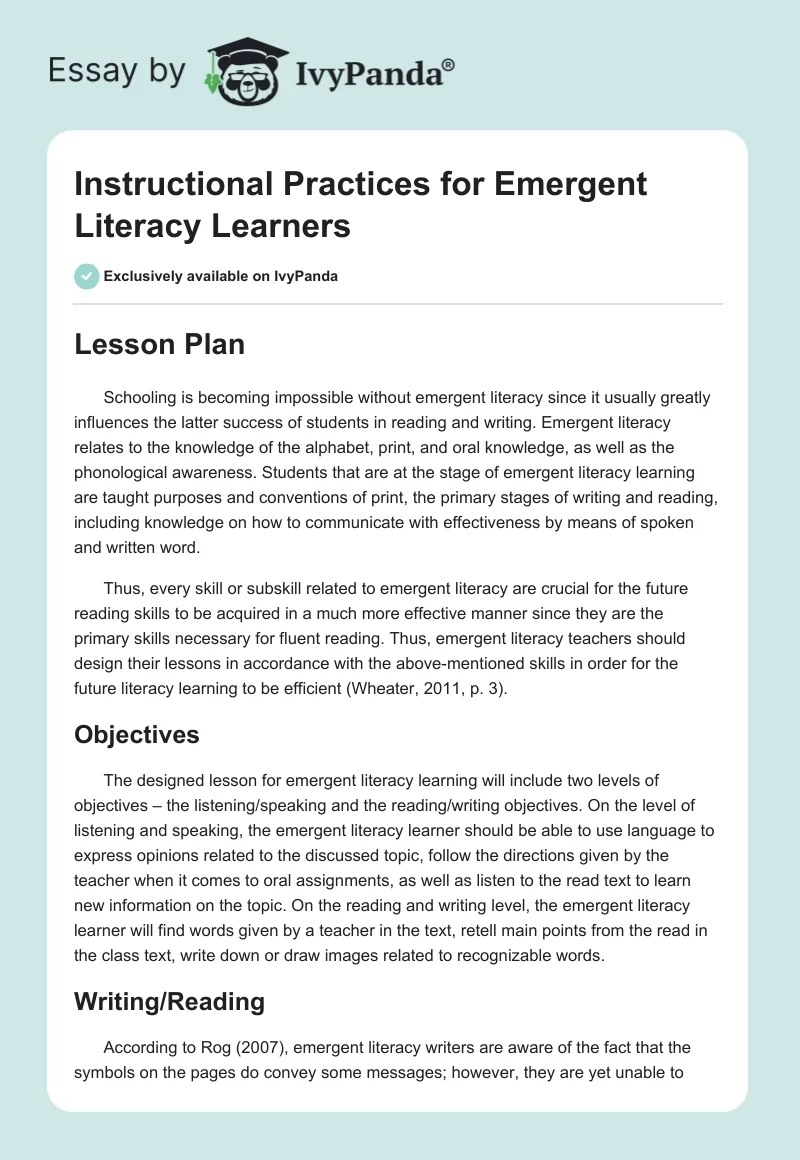 Essay by IvyPanda®

Instructional Practices for Emergent Literacy Learners

Exclusively available on IvyPanda

Lesson Plan

Schooling is becoming impossible without emergent literacy since it usually greatly influences the latter success of students in reading and writing. Emergent literacy relates to the knowledge of the alphabet, print, and oral knowledge, as well as the phonological awareness. Students that are at the stage of emergent literacy learning are taught purposes and conventions of print, the primary stages of writing and reading, including knowledge on how to communicate with effectiveness by means of spoken and written word.

Thus, every skill or subskill related to emergent literacy are crucial for the future reading skills to be acquired in a much more effective manner since they are the primary skills necessary for fluent reading. Thus, emergent literacy teachers should design their lessons in accordance with the above-mentioned skills in order for the future literacy learning to be efficient (Wheater, 2011, p. 3).

Objectives

The designed lesson for emergent literacy learning will include two levels of objectives – the listening/speaking and the reading/writing objectives. On the level of listening and speaking, the emergent literacy learner should be able to use language to express opinions related to the discussed topic, follow the directions given by the teacher when it comes to oral assignments, as well as listen to the read text to learn new information on the topic. On the reading and writing level, the emergent literacy learner will find words given by a teacher in the text, retell main points from the read in the class text, write down or draw images related to recognizable words.

Writing/Reading

According to Rog (2007), emergent literacy writers are aware of the fact that the symbols on the pages do convey some messages; however, they are yet unable to